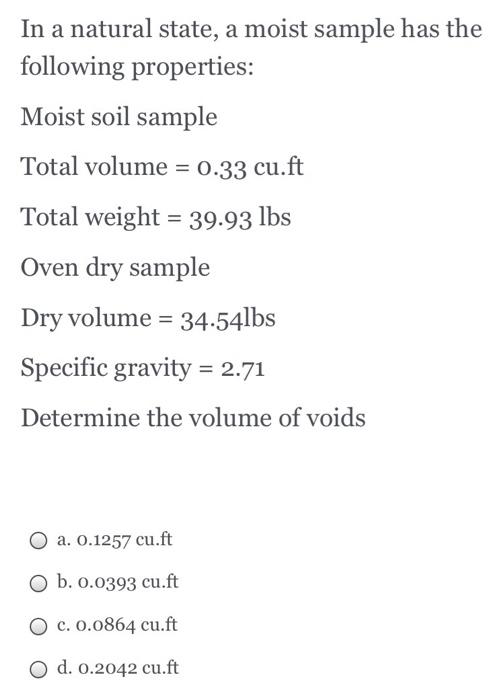 In a natural state, a moist sample has the following properties:

Moist soil sample

Total volume = 0.33 cu.ft

Total weight = 39.93 lbs

Oven dry sample

Dry volume = 34.54lbs

Specific gravity = 2.71

Determine the volume of voids

a. 0.1257 cu.ft

b. 0.0393 cu.ft

c. 0.0864 cu.ft

d. 0.2042 cu.ft